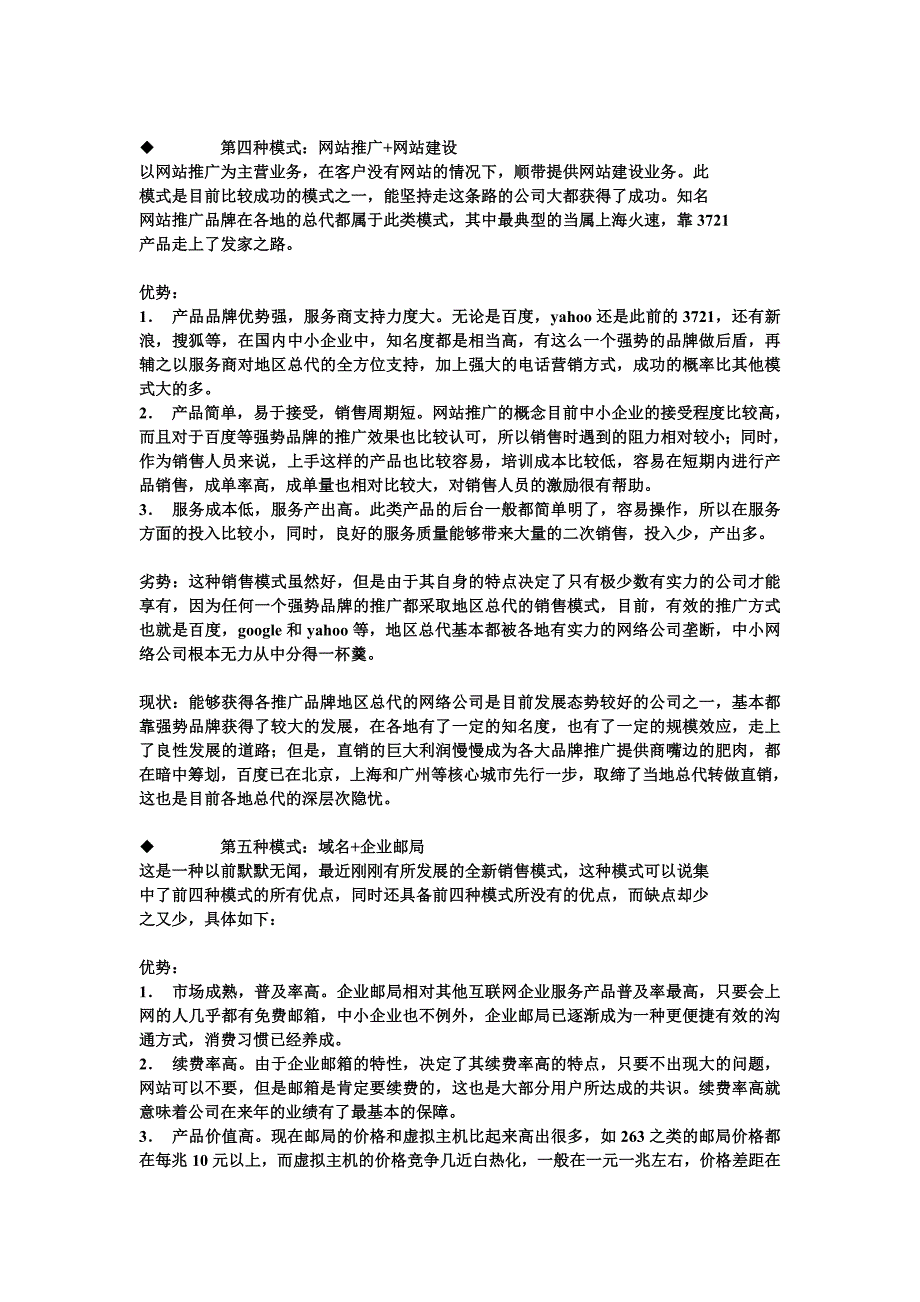 ◆ 第四种模式：网站推广+网站建设
以网站推广为主营业务，在客户没有网站的情况下，顺带提供网站建设业务。此模式是目前比较成功的模式之一，能坚持走这条路的公司大都获得了成功。知名网站推广品牌在各地的总代都属于此类模式，其中最典型的当属上海火速，靠 3721 产品走上了发家之路。

优势：
1. 产品品牌优势强，服务商支持力度大。无论是百度，yahoo 还是此前的 3721，还有新浪，搜狐等，在国内中小企业中，知名度都是相当高，有这么一个强势的品牌做后盾，再辅之以服务商对地区总代的全方位支持，加上强大的电话营销方式，成功的概率比其他模式大的多。
2. 产品简单，易于接受，销售周期短。网站推广的概念目前中小企业的接受程度比较高，而且对于百度等强势品牌的推广效果也比较认可，所以销售时遇到的阻力相对较小；同时，作为销售人员来说，上手这样的产品也比较容易，培训成本比较低，容易在短期内进行产品销售，成单率高，成单量也相对比较大，对销售人员的激励很有帮助。
3. 服务成本低，服务产出高。此类产品的后台一般都简单明了，容易操作，所以在服务方面的投入比较小，同时，良好的服务质量能够带来大量的二次销售，投入少，产出多。

劣势：这种销售模式虽然好，但是由于其自身的特点决定了只有极少数有实力的公司才能享有，因为任何一个强势品牌的推广都采取地区总代的销售模式，目前，有效的推广方式也就是百度，google 和 yahoo 等，地区总代基本都被各地有实力的网络公司垄断，中小网络公司根本无力从中分得一杯羹。

现状：能够获得各推广品牌地区总代的网络公司是目前发展态势较好的公司之一，基本都靠强势品牌获得了较大的发展，在各地有了一定的知名度，也有了一定的规模效应，走上了良性发展的道路；但是，直销的巨大利润慢慢成为各大品牌推广提供商嘴边的肥肉，都在暗中筹划，百度已在北京，上海和广州等核心城市先行一步，取缔了当地总代转做直销，这也是目前各地总代的深层次隐忧。

◆ 第五种模式：域名+企业邮局
这是一种以前默默无闻，最近刚刚有所发展的全新销售模式，这种模式可以说集中了前四种模式的所有优点，同时还具备前四种模式所没有的优点，而缺点却少之又少，具体如下：

优势：
1. 市场成熟，普及率高。企业邮局相对其他互联网企业服务产品普及率最高，只要会上网的人几乎都有免费邮箱，中小企业也不例外，企业邮局已逐渐成为一种更便捷有效的沟通方式，消费习惯已经养成。
2. 续费率高。由于企业邮箱的特性，决定了其续费率高的特点，只要不出现大的问题，网站可以不要，但是邮箱是肯定要续费的，这也是大部分用户所达成的共识。续费率高就意味着公司在来年的业绩有了最基本的保障。
3. 产品价值高。现在邮局的价格和虚拟主机比起来高出很多，如 263 之类的邮局价格都在每兆 10 元以上，而虚拟主机的价格竞争几近白热化，一般在一元一兆左右，价格差距在